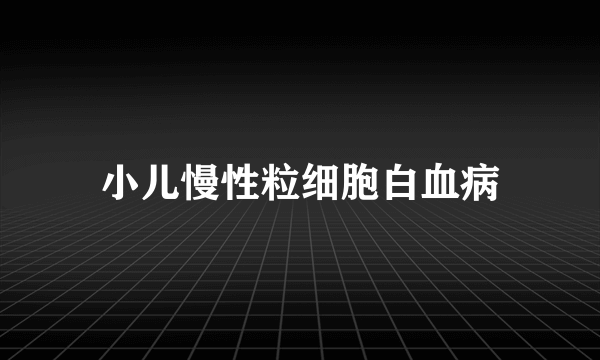 小儿慢性粒细胞白血病